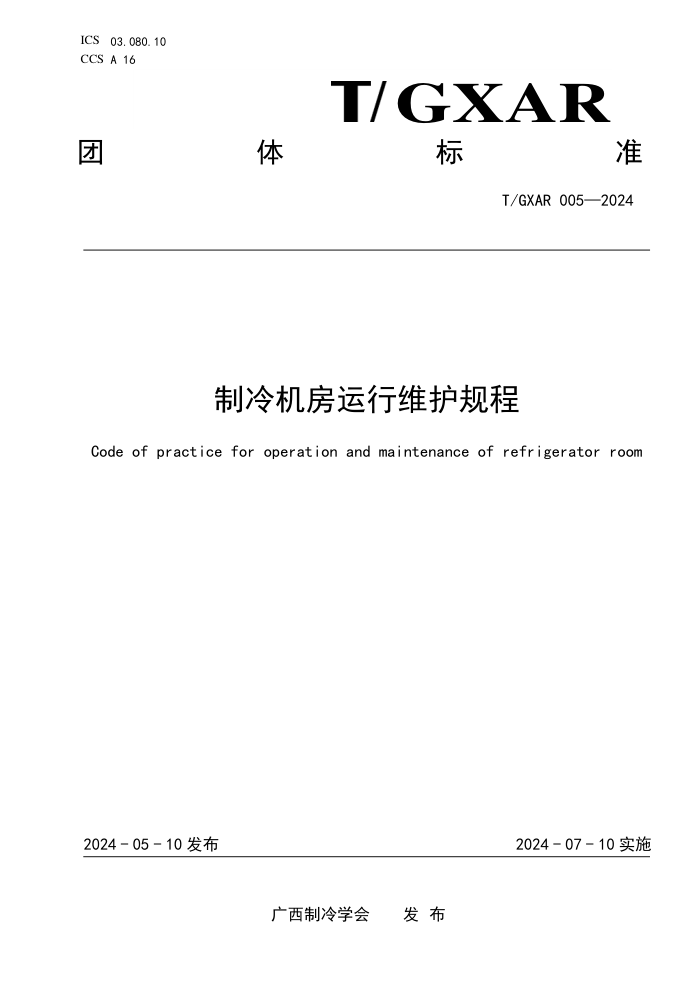 ICS 03.080.10
CCS A 16

T/GXAR

团 体 标 准

T/GXAR 005—2024

制冷机房运行维护规程

Code of practice for operation and maintenance of refrigerator room

2024 - 05 - 10 发布

2024 - 07 - 10 实施

广西制冷学会 发 布